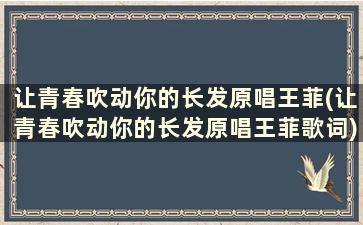 让青春吹动你的长发原唱王菲(让青春吹动你的长发原唱王菲歌词)